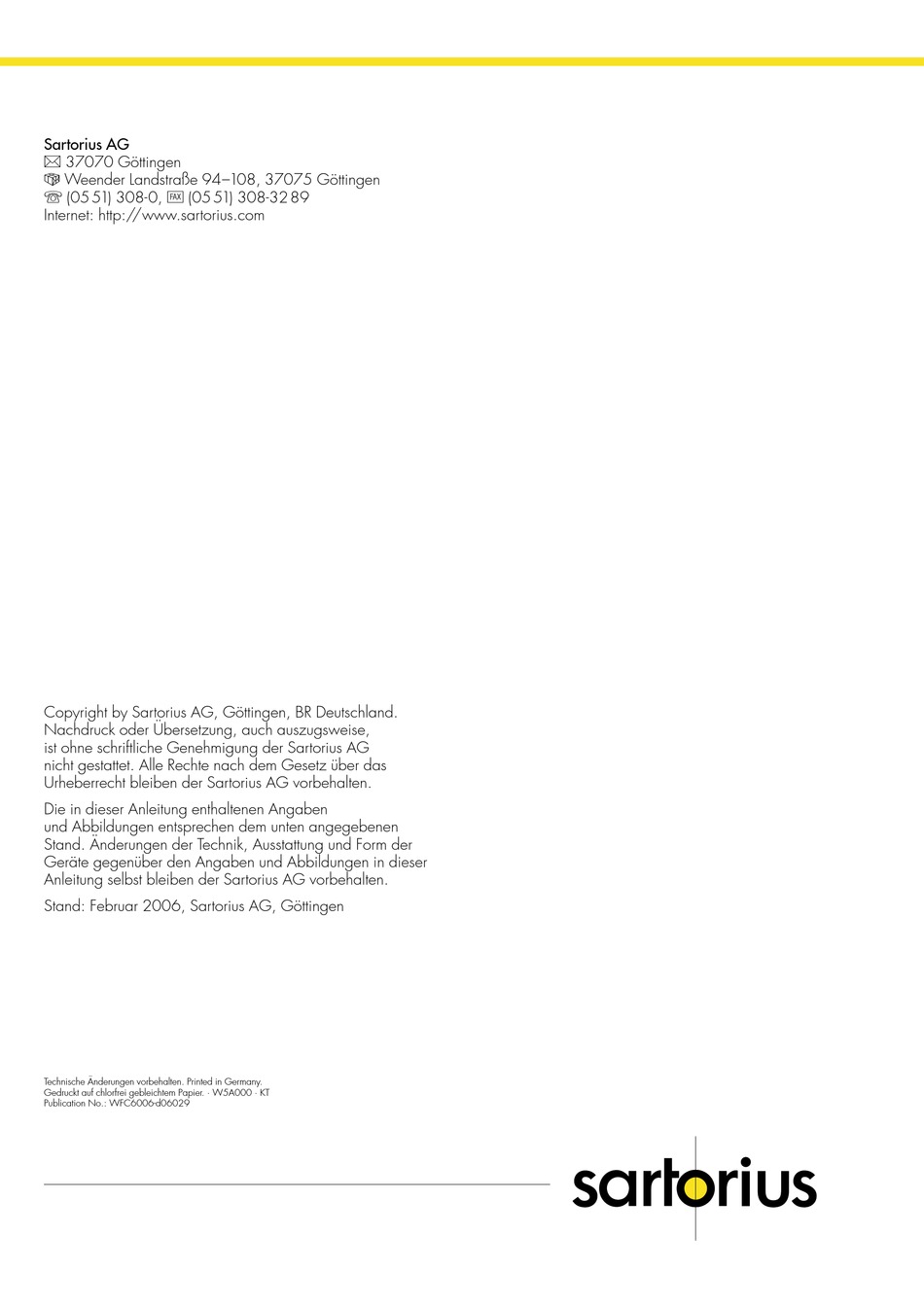 Sartorius AG
37070 Göttingen
Weender Landstraße 94–108, 37075 Göttingen
(05 51) 308-0, FAX (05 51) 308-32 89
Internet: http://www.sartorius.com

Copyright by Sartorius AG, Göttingen, BR Deutschland. Nachdruck oder Übersetzung, auch auszugsweise, ist ohne schriftliche Genehmigung der Sartorius AG nicht gestattet. Alle Rechte nach dem Gesetz über das Urheberrecht bleiben der Sartorius AG vorbehalten.

Die in dieser Anleitung enthaltenen Angaben und Abbildungen entsprechen dem unten angegebenen Stand. Änderungen der Technik, Ausstattung und Form der Geräte gegenüber den Angaben und Abbildungen in dieser Anleitung selbst bleiben der Sartorius AG vorbehalten.

Stand: Februar 2006, Sartorius AG, Göttingen

Technische Änderungen vorbehalten. Printed in Germany.
Gedruckt auf chlorfrei gebleichtem Papier. · W5A000 · KT
Publication No.: WFC6006-d06029

sartorius